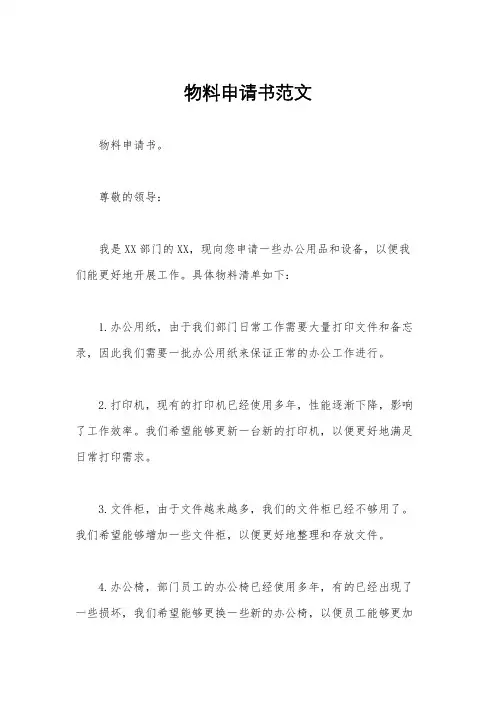 物料申请书范文

物料申请书。

尊敬的领导：

我是XX部门的XX，现向您申请一些办公用品和设备，以便我们能更好地开展工作。具体物料清单如下：

1.办公用纸，由于我们部门日常工作需要大量打印文件和备忘录，因此我们需要一批办公用纸来保证正常的办公工作进行。

2.打印机，现有的打印机已经使用多年，性能逐渐下降，影响了工作效率。我们希望能够更新一台新的打印机，以便更好地满足日常打印需求。

3.文件柜，由于文件越来越多，我们的文件柜已经不够用了。我们希望能够增加一些文件柜，以便更好地整理和存放文件。

4.办公椅，部门员工的办公椅已经使用多年，有的已经出现了一些损坏，我们希望能够更换一些新的办公椅，以便员工能够更加